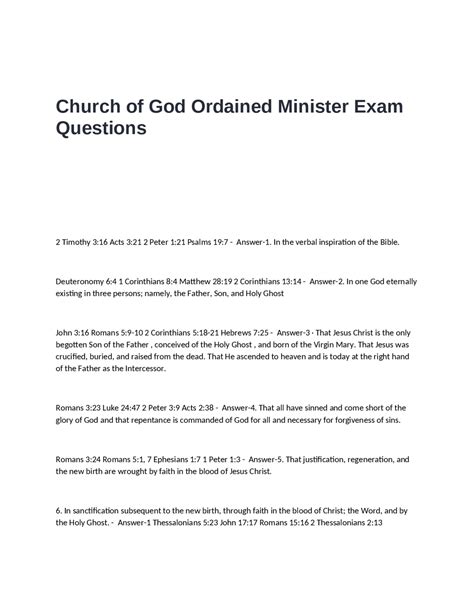 Church of God Ordained Minister Exam Questions

2 Timothy 3:16 Acts 3:21 2 Peter 1:21 Psalms 19:7 - Answer-1. In the verbal inspiration of the Bible.

Deuteronomy 6:4 1 Corinthians 8:4 Matthew 28:19 2 Corinthians 13:14 - Answer-2. In one God eternally existing in three persons; namely, the Father, Son, and Holy Ghost

John 3:16 Romans 5:9-10 2 Corinthians 5:18-21 Hebrews 7:25 - Answer-3 - That Jesus Christ is the only begotten Son of the Father , conceived of the Holy Ghost , and born of the Virgin Mary. That Jesus was crucified, buried, and raised from the dead. That He ascended to heaven and is today at the right hand of the Father as the Intercessor.

Romans 3:23 Luke 24:47 2 Peter 3:9 Acts 2:38 - Answer-4. That all have sinned and come short of the glory of God and that repentance is commanded of God for all and necessary for forgiveness of sins.

Romans 3:24 Romans 5:1, 7 Ephesians 1:7 1 Peter 1:3 - Answer-5. That justification, regeneration, and the new birth are wrought by faith in the blood of Jesus Christ.

6. In sanctification subsequent to the new birth, through faith in the blood of Christ; the Word, and by the Holy Ghost. - Answer-1 Thessalonians 5:23 John 17:17 Romans 15:16 2 Thessalonians 2:13